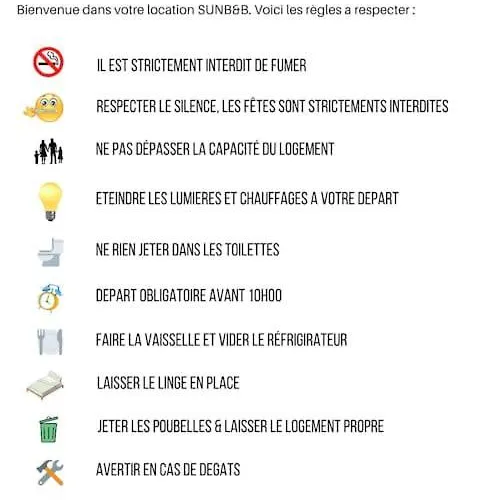 Bienvenue dans votre location SUNB&B. Voici les règles a respecter :

IL EST STRICTEMENT INTERDIT DE FUMER

RESPECTER LE SILENCE, LES FÊTES SONT STRICTEMENTS INTERDITES

NE PAS DÉPASSER LA CAPACITÉ DU LOGEMENT

ETEINDRE LES LUMIERES ET CHAUFFAGES A VOTRE DEPART

NE RIEN JETER DANS LES TOILETTES

DEPART OBLIGATOIRE AVANT 10H00

FAIRE LA VAISSELLE ET VIDER LE RÉFRIGIRATEUR

LAISSER LE LINGE EN PLACE

JETER LES POUBELLES & LAISSER LE LOGEMENT PROPRE

AVERTIR EN CAS DE DEGATS